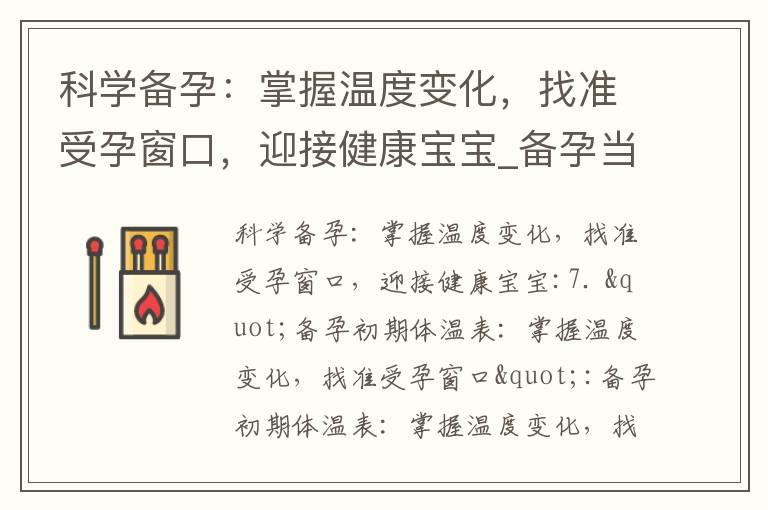 科学备孕：掌握温度变化，找准受孕窗口，迎接健康宝宝_备孕当

科学备孕：掌握温度变化，找准受孕窗口，迎接健康宝宝：7. &quot;备孕初期体温表：掌握温度变化，找准受孕窗口&quot;：备孕初期体温表：掌握温度变化，找